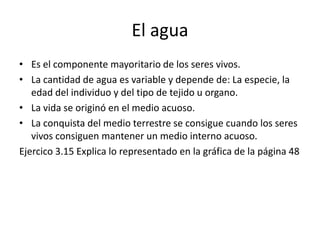 El agua

• Es el componente mayoritario de los seres vivos.
• La cantidad de agua es variable y depende de: La especie, la edad del individuo y del tipo de tejido u organo.
• La vida se originó en el medio acuoso.
• La conquista del medio terrestre se consigue cuando los seres vivos consiguen mantener un medio interno acuoso.

Ejercico 3.15 Explica lo representado en la gráfica de la página 48